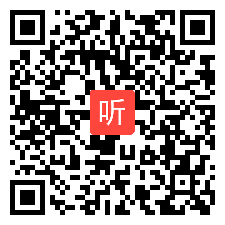 听